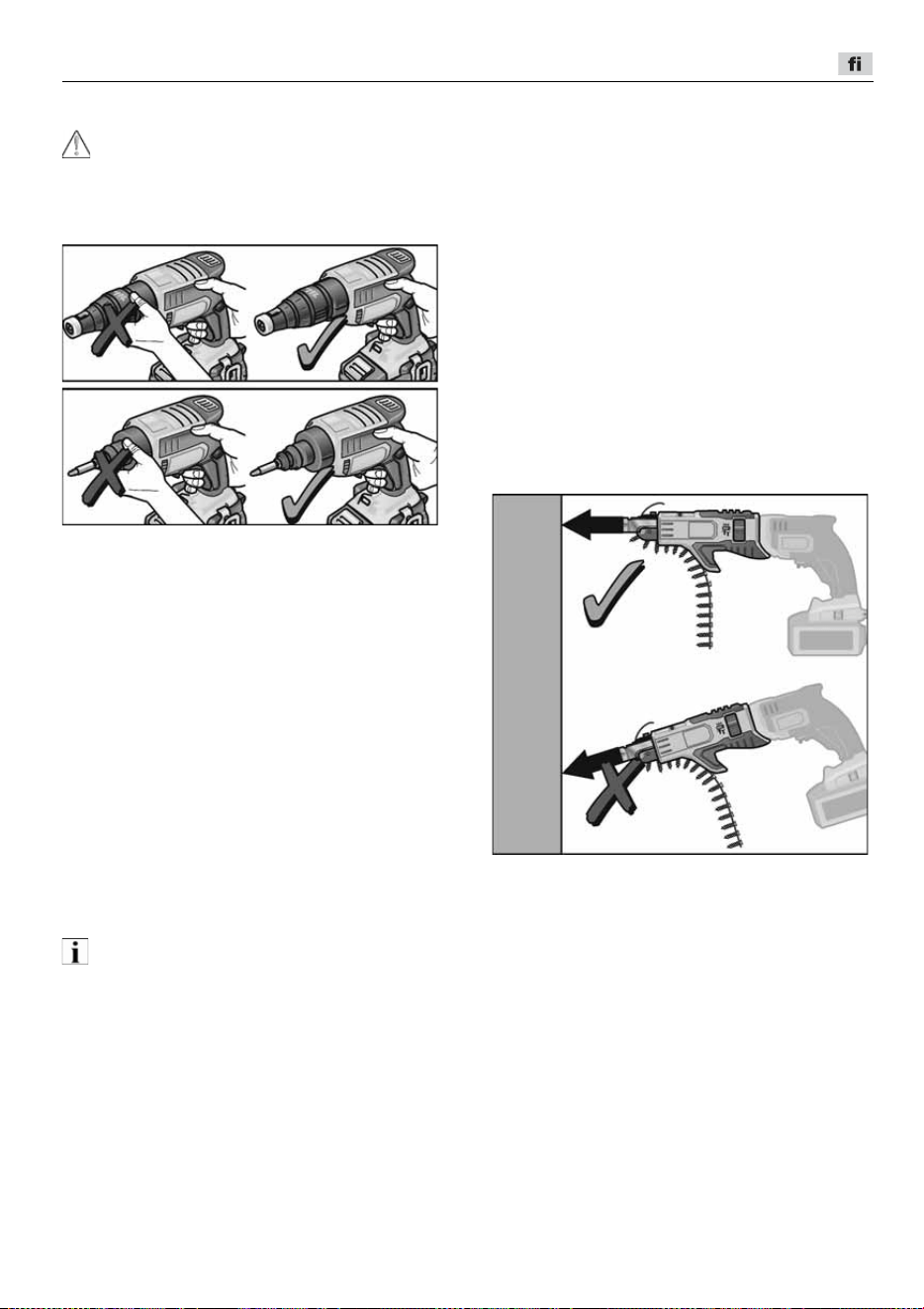 fi